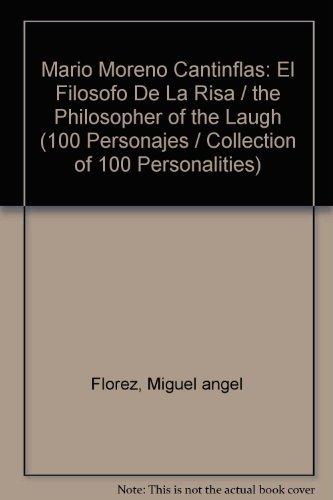 Mario Moreno Cantinflas: El Filosofo De La Risa / the Philosopher of the Laugh (100 Personajes / Collection of 100 Personalities)

Florez, Miguel angel

Note: This is not the actual book cover